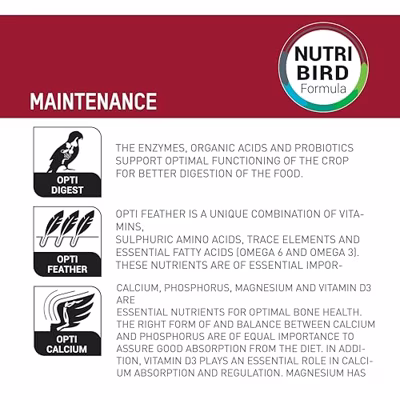 NUTRI BIRD Formula

MAINTENANCE

OPTI DIGEST

THE ENZYMES, ORGANIC ACIDS AND PROBIOTICS SUPPORT OPTIMAL FUNCTIONING OF THE CROP FOR BETTER DIGESTION OF THE FOOD.

OPTI FEATHER

OPTI FEATHER IS A UNIQUE COMBINATION OF VITAMINS,
SULPHURIC AMINO ACIDS, TRACE ELEMENTS AND ESSENTIAL FATTY ACIDS (OMEGA 6 AND OMEGA 3). THESE NUTRIENTS ARE OF ESSENTIAL IMPOR-

OPTI CALCIUM

CALCIUM, PHOSPHORUS, MAGNESIUM AND VITAMIN D3 ARE
ESSENTIAL NUTRIENTS FOR OPTIMAL BONE HEALTH. THE RIGHT FORM OF AND BALANCE BETWEEN CALCIUM AND PHOSPHORUS ARE OF EQUAL IMPORTANCE TO ASSURE GOOD ABSORPTION FROM THE DIET. IN ADDITION, VITAMIN D3 PLAYS AN ESSENTIAL ROLE IN CALCIUM ABSORPTION AND REGULATION. MAGNESIUM HAS